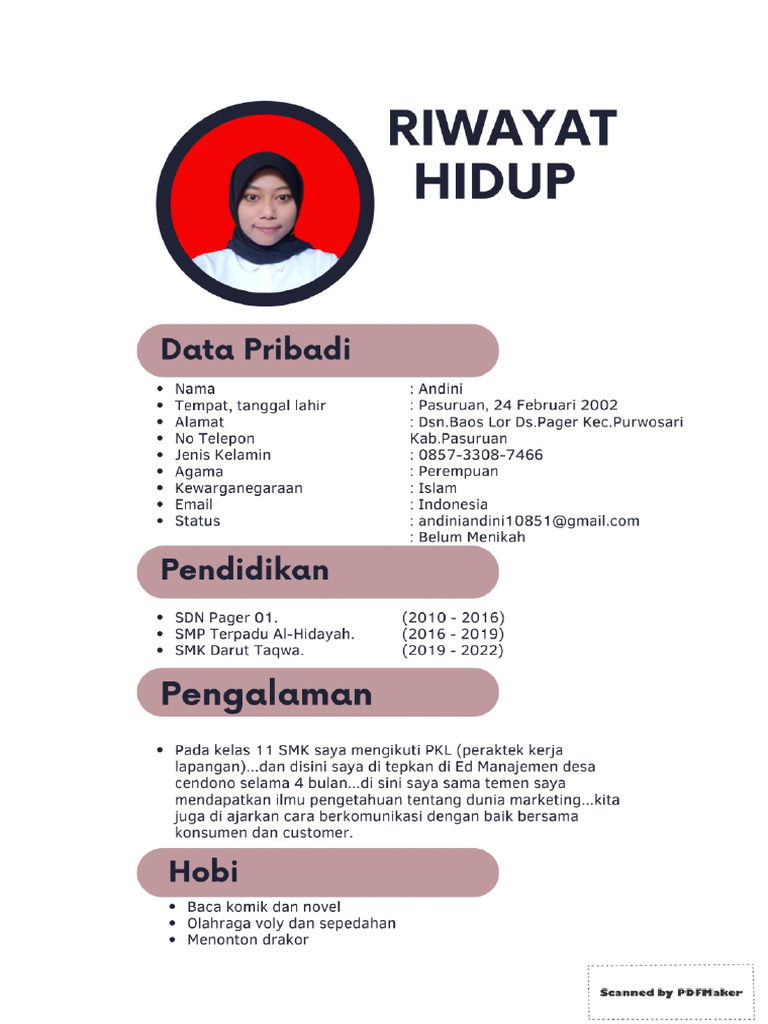 RIWAYAT HIDUP

Data Pribadi

- Nama
- Tempat, tanggal lahir
- Alamat
- No Telepon
- Jenis Kelamin
- Agama
- Kewarganegaraan
- Email
- Status

: Andini
: Pasuruan, 24 Februari 2002
: Dsn.Baos Lor Ds.Pager Kec.Purwosari Kab.Pasuruan
: 0857-3308-7466
: Perempuan
: Islam
: Indonesia
: andiniandini10851@gmail.com
: Belum Menikah

Pendidikan

- SDN Pager 01. (2010 - 2016)
- SMP Terpadu Al-Hidayah. (2016 - 2019)
- SMK Darut Taqwa. (2019 - 2022)

Pengalaman

- Pada kelas 11 SMK saya mengikuti PKL (peraktek kerja lapangan)...dan disini saya di tepkan di Ed Manajemen desa cendono selama 4 bulan...di sini saya sama temen saya mendapatkan ilmu pengetahuan tentang dunia marketing...kita juga di ajarkan cara berkomunikasi dengan baik bersama konsumen dan customer.

Hobi

- Baca komik dan novel
- Olahraga voly dan sepedahan
- Menonton drakor

Scanned by PDFMaker